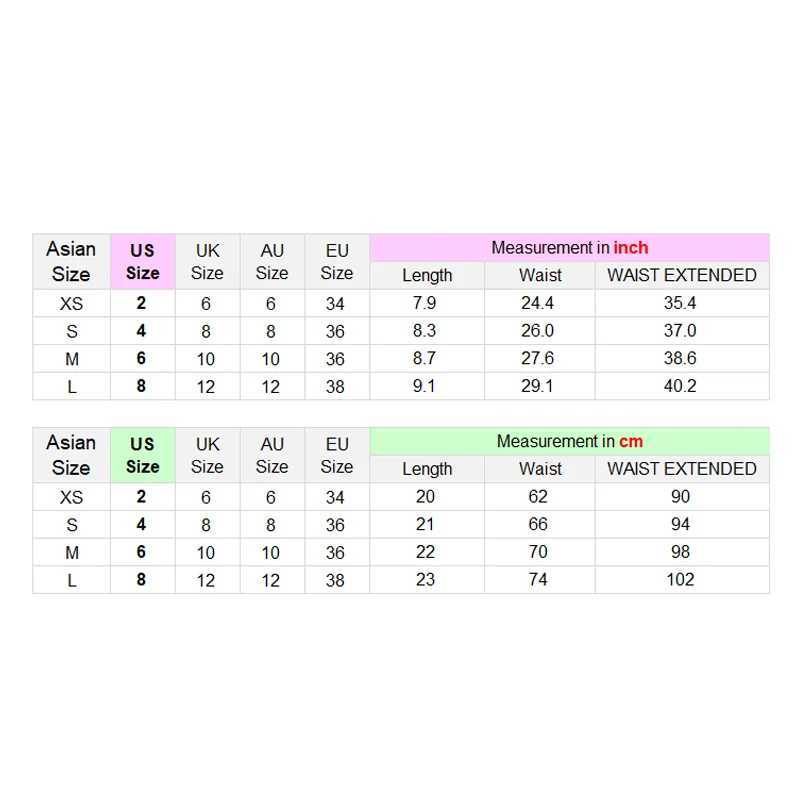 | Asian Size | US Size | UK Size | AU Size | EU Size | Measurement in inch | | |
|---|---|---|---|---|---|---|---|
| | | | | | Length | Waist | WAIST EXTENDED |
| XS | 2 | 6 | 6 | 34 | 7.9 | 24.4 | 35.4 |
| S | 4 | 8 | 8 | 36 | 8.3 | 26.0 | 37.0 |
| M | 6 | 10 | 10 | 36 | 8.7 | 27.6 | 38.6 |
| L | 8 | 12 | 12 | 38 | 9.1 | 29.1 | 40.2 |

| Asian Size | US Size | UK Size | AU Size | EU Size | Measurement in cm | | |
|---|---|---|---|---|---|---|---|
| | | | | | Length | Waist | WAIST EXTENDED |
| XS | 2 | 6 | 6 | 34 | 20 | 62 | 90 |
| S | 4 | 8 | 8 | 36 | 21 | 66 | 94 |
| M | 6 | 10 | 10 | 36 | 22 | 70 | 98 |
| L | 8 | 12 | 12 | 38 | 23 | 74 | 102 |